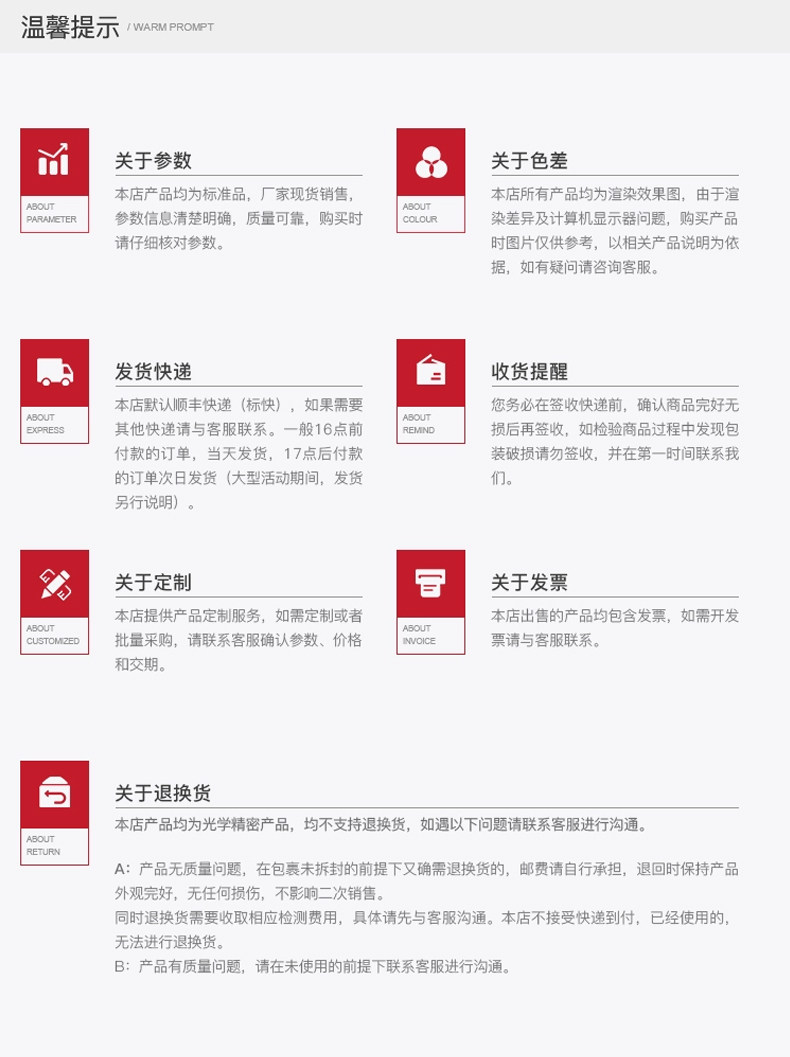 温馨提示 / WARM PROMPT

ABOUT
PARAMETER

关于参数

本店产品均为标准品，厂家现货销售，参数信息清楚明确，质量可靠，购买时请仔细核对参数。

ABOUT
COLOUR

关于色差

本店所有产品均为渲染效果图，由于渲染差异及计算机显示器问题，购买产品时图片仅供参考，以相关产品说明为依据，如有疑问请咨询客服。

ABOUT
EXPRESS

发货快递

本店默认顺丰快递（标快），如果需要其他快递请与客服联系。一般16点前付款的订单，当天发货，17点后付款的订单次日发货（大型活动期间，发货另行说明）。

ABOUT
REMIND

收货提醒

您务必在签收快递前，确认商品完好无损后再签收，如检验商品过程中发现包装破损请勿签收，并在第一时间联系我们。

ABOUT
CUSTOMIZED

关于定制

本店提供产品定制服务，如需定制或者批量采购，请联系客服确认参数、价格和交期。

ABOUT
INVOICE

关于发票

本店出售的产品均包含发票，如需开发票请与客服联系。

ABOUT
RETURN

关于退换货

本店产品均为光学精密产品，均不支持退换货，如遇以下问题请联系客服进行沟通。

A：产品无质量问题，在包裹未拆封的前提下又确需退换货的，邮费请自行承担，退回时保持产品外观完好，无任何损伤，不影响二次销售。
同时退换货需要收取相应检测费用，具体请先与客服沟通。本店不接受快递到付，已经使用的，无法进行退换货。
B：产品有质量问题，请在未使用的前提下联系客服进行沟通。